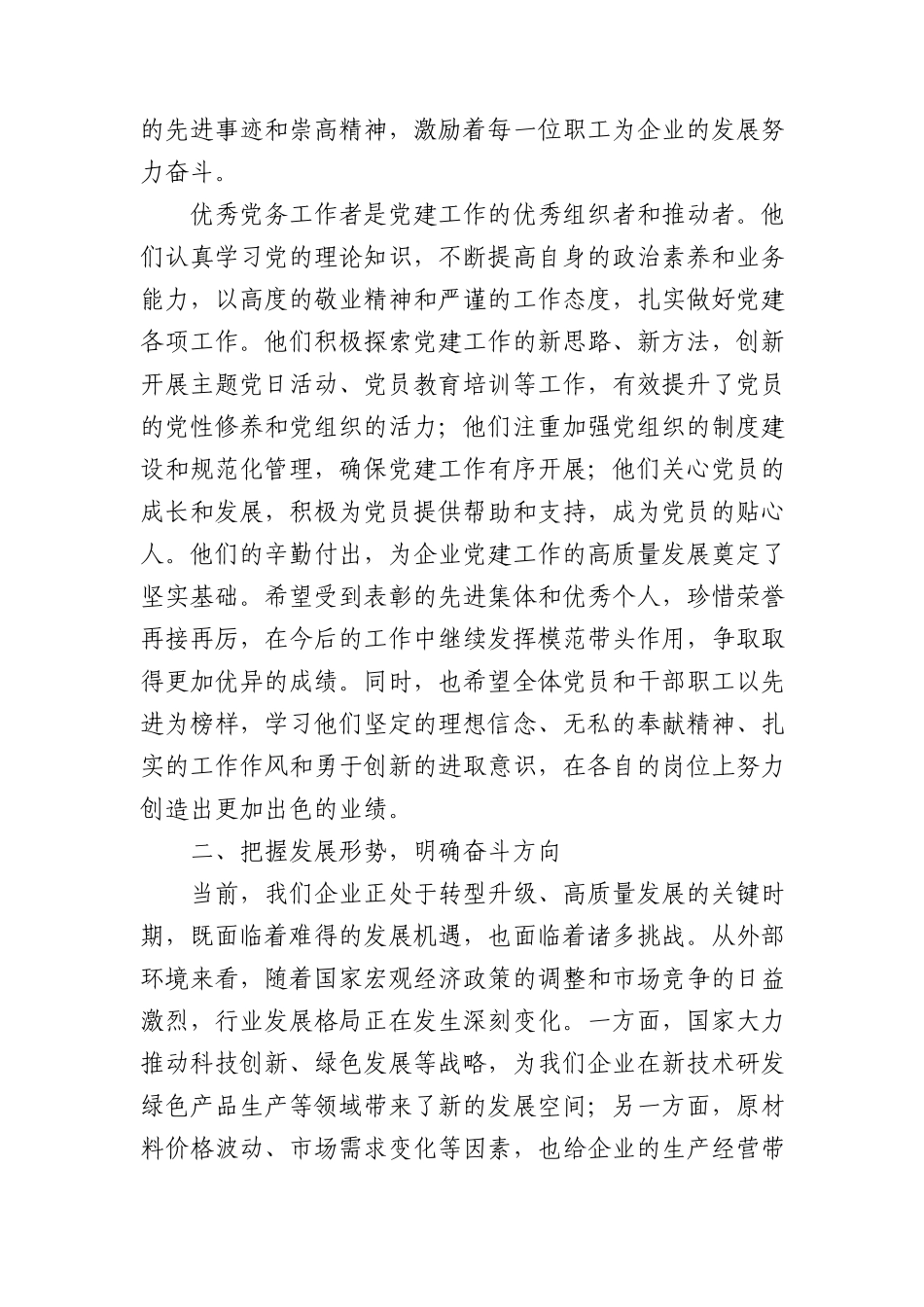 的先进事迹和崇高精神，激励着每一位职工为企业的发展努力奋斗。

优秀党务工作者是党建工作的优秀组织者和推动者。他们认真学习党的理论知识，不断提高自身的政治素养和业务能力，以高度的敬业精神和严谨的工作态度，扎实做好党建各项工作。他们积极探索党建工作的新思路、新方法，创新开展主题党日活动、党员教育培训等工作，有效提升了党员的党性修养和党组织的活力；他们注重加强党组织的制度建设和规范化管理，确保党建工作有序开展；他们关心党员的成长和发展，积极为党员提供帮助和支持，成为党员的贴心人。他们的辛勤付出，为企业党建工作的高质量发展奠定了坚实基础。希望受到表彰的先进集体和优秀个人，珍惜荣誉再接再厉，在今后的工作中继续发挥模范带头作用，争取取得更加优异的成绩。同时，也希望全体党员和干部职工以先进为榜样，学习他们坚定的理想信念、无私的奉献精神、扎实的工作作风和勇于创新的进取意识，在各自的岗位上努力创造出更加出色的业绩。

二、把握发展形势，明确奋斗方向

当前，我们企业正处于转型升级、高质量发展的关键时期，既面临着难得的发展机遇，也面临着诸多挑战。从外部环境来看，随着国家宏观经济政策的调整和市场竞争的日益激烈，行业发展格局正在发生深刻变化。一方面，国家大力推动科技创新、绿色发展等战略，为我们企业在新技术研发绿色产品生产等领域带来了新的发展空间；另一方面，原材料价格波动、市场需求变化等因素，也给企业的生产经营带